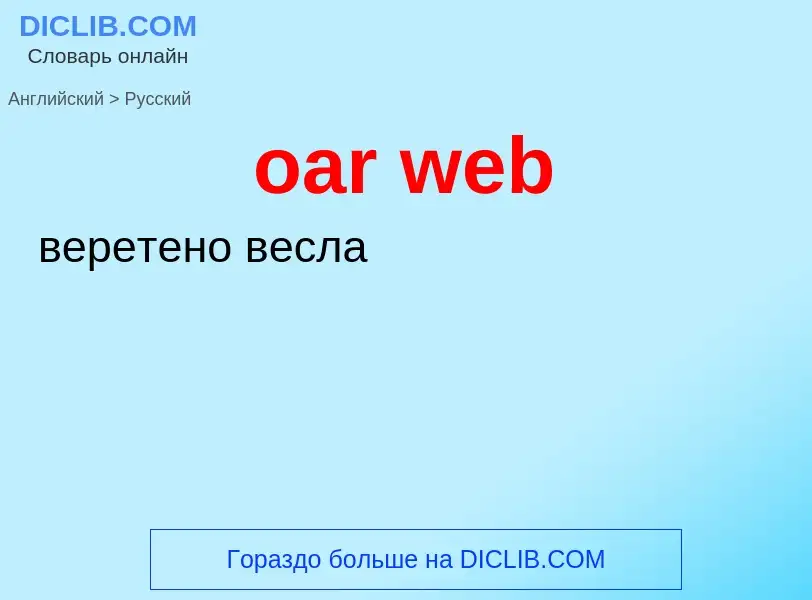 DICLIB.COM
Словарь онлайн

Английский > Русский

oar web

веретено весла

Гораздо больше на DICLIB.COM